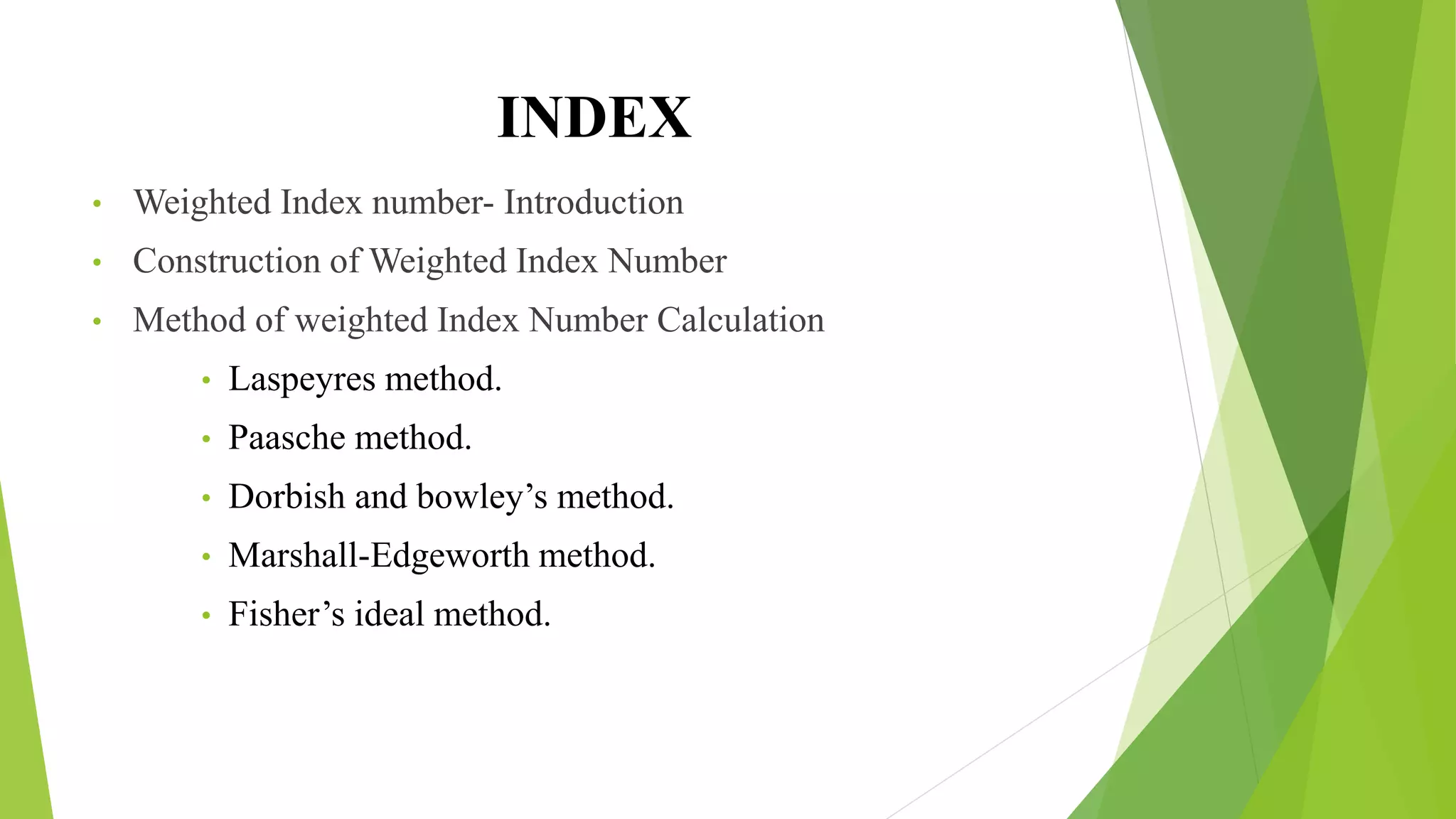 INDEX

• Weighted Index number- Introduction
• Construction of Weighted Index Number
• Method of weighted Index Number Calculation
• Laspeyres method.
• Paasche method.
• Dorbish and bowley's method.
• Marshall-Edgeworth method.
• Fisher's ideal method.